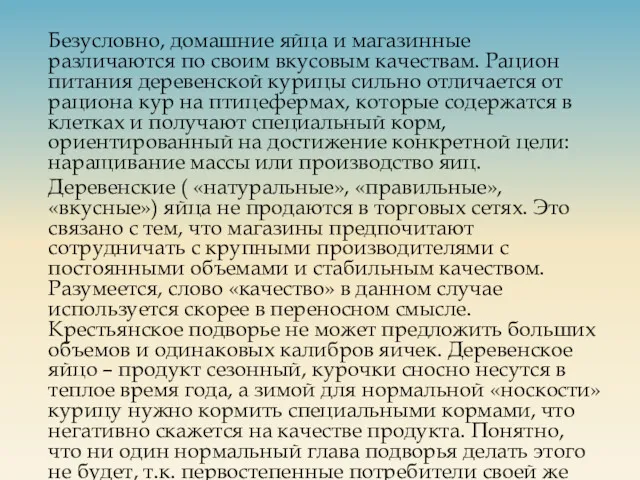 Безусловно, домашние яйца и магазинные различаются по своим вкусовым качествам. Рацион питания деревенской курицы сильно отличается от рациона кур на птицефермах, которые содержатся в клетках и получают специальный корм, ориентированный на достижение конкретной цели: наращивание массы или производство яиц.

Деревенские ( «натуральные», «правильные», «вкусные») яйца не продаются в торговых сетях. Это связано с тем, что магазины предпочитают сотрудничать с крупными производителями с постоянными объемами и стабильным качеством. Разумеется, слово «качество» в данном случае используется скорее в переносном смысле. Крестьянское подворье не может предложить больших объемов и одинаковых калибров яичек. Деревенское яйцо – продукт сезонный, курочки сносно несутся в теплое время года, а зимой для нормальной «носкости» курицу нужно кормить специальными кормами, что негативно скажется на качестве продукта. Понятно, что ни один нормальный глава подворья делать этого не будет, т.к. первостепенные потребители своей же